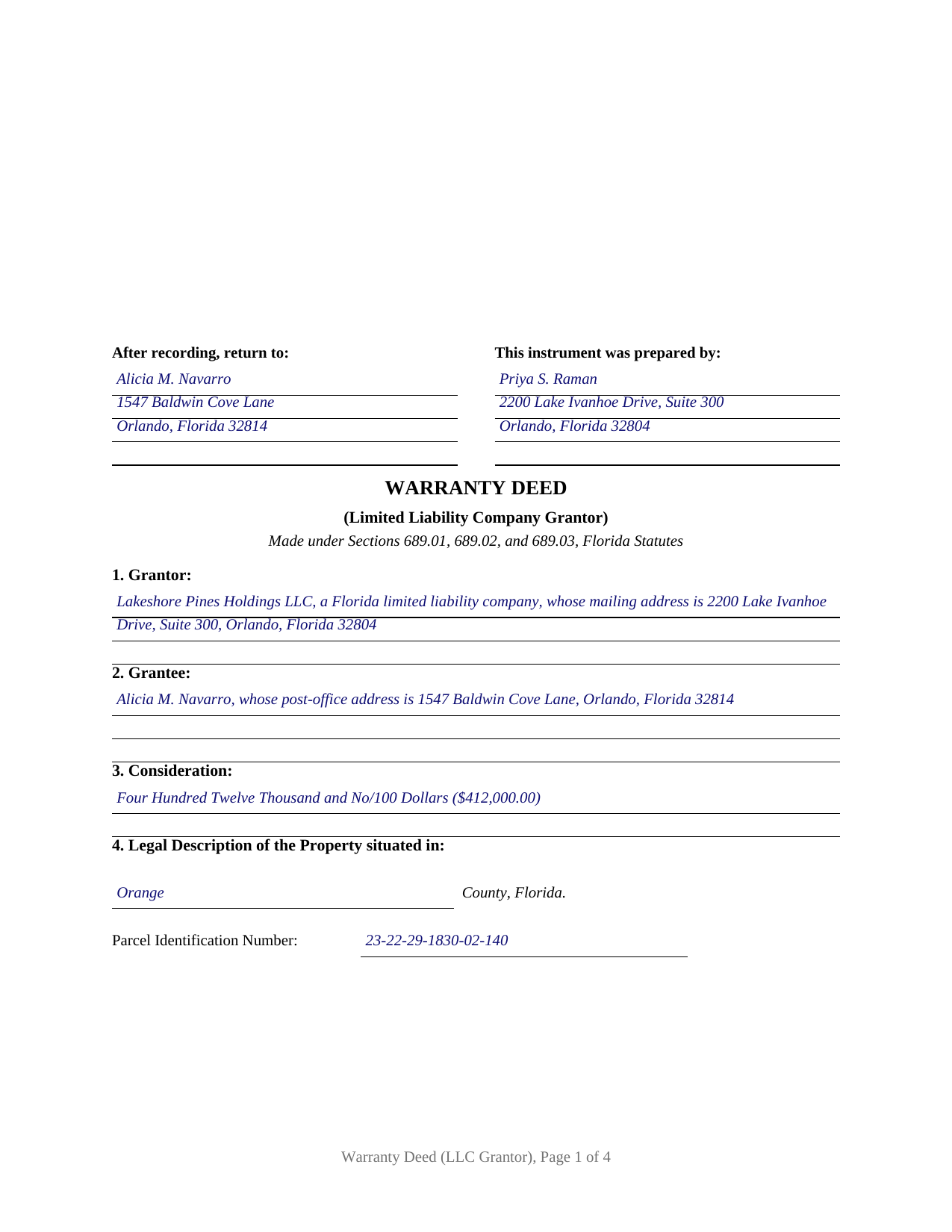 After recording, return to:

Alicia M. Navarro
1547 Baldwin Cove Lane
Orlando, Florida 32814

This instrument was prepared by:

Priya S. Raman
2200 Lake Ivanhoe Drive, Suite 300
Orlando, Florida 32804

WARRANTY DEED

(Limited Liability Company Grantor)

Made under Sections 689.01, 689.02, and 689.03, Florida Statutes

1. Grantor:

Lakeshore Pines Holdings LLC, a Florida limited liability company, whose mailing address is 2200 Lake Ivanhoe Drive, Suite 300, Orlando, Florida 32804

2. Grantee:

Alicia M. Navarro, whose post-office address is 1547 Baldwin Cove Lane, Orlando, Florida 32814

3. Consideration:

Four Hundred Twelve Thousand and No/100 Dollars ($412,000.00)

4. Legal Description of the Property situated in:

Orange County, Florida.

Parcel Identification Number: 23-22-29-1830-02-140

Warranty Deed (LLC Grantor), Page 1 of 4